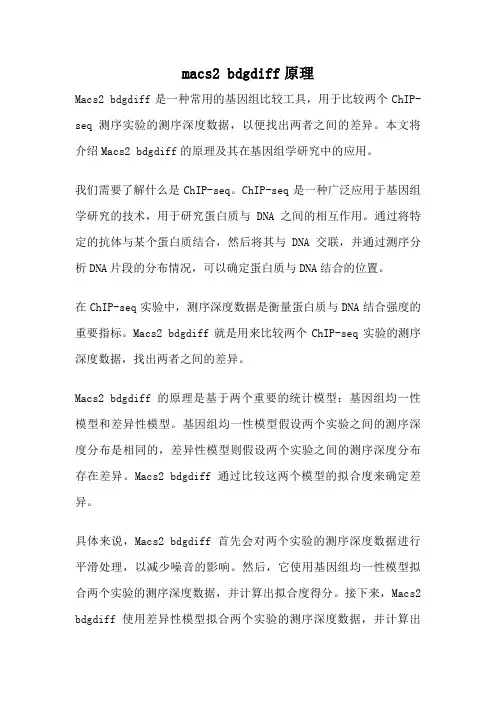 macs2 bdgdiff 原理

Macs2 bdgdiff 是一种常用的基因组比较工具，用于比较两个 ChIP-seq 测序实验的测序深度数据，以便找出两者之间的差异。本文将介绍 Macs2 bdgdiff 的原理及其在基因组学研究中的应用。

我们需要了解什么是 ChIP-seq。ChIP-seq 是一种广泛应用于基因组学研究的技术，用于研究蛋白质与 DNA 之间的相互作用。通过将特定的抗体与某个蛋白质结合，然后将其与 DNA 交联，并通过测序分析 DNA 片段的分布情况，可以确定蛋白质与 DNA 结合的位置。

在 ChIP-seq 实验中，测序深度数据是衡量蛋白质与 DNA 结合强度的重要指标。Macs2 bdgdiff 就是用来比较两个 ChIP-seq 实验的测序深度数据，找出两者之间的差异。

Macs2 bdgdiff 的原理是基于两个重要的统计模型：基因组均一性模型和差异性模型。基因组均一性模型假设两个实验之间的测序深度分布是相同的，差异性模型则假设两个实验之间的测序深度分布存在差异。Macs2 bdgdiff 通过比较这两个模型的拟合度来确定差异。

具体来说，Macs2 bdgdiff 首先会对两个实验的测序深度数据进行平滑处理，以减少噪音的影响。然后，它使用基因组均一性模型拟合两个实验的测序深度数据，并计算出拟合度得分。接下来，Macs2 bdgdiff 使用差异性模型拟合两个实验的测序深度数据，并计算出